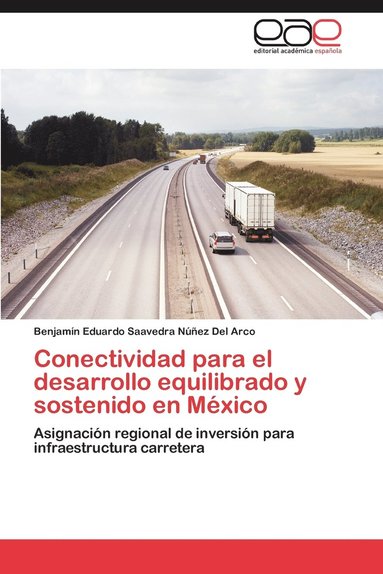 eae
editorial académica española

Benjamín Eduardo Saavedra Núñez Del Arco

Conectividad para el desarrollo equilibrado y sostenido en México

Asignación regional de inversión para infraestructura carretera